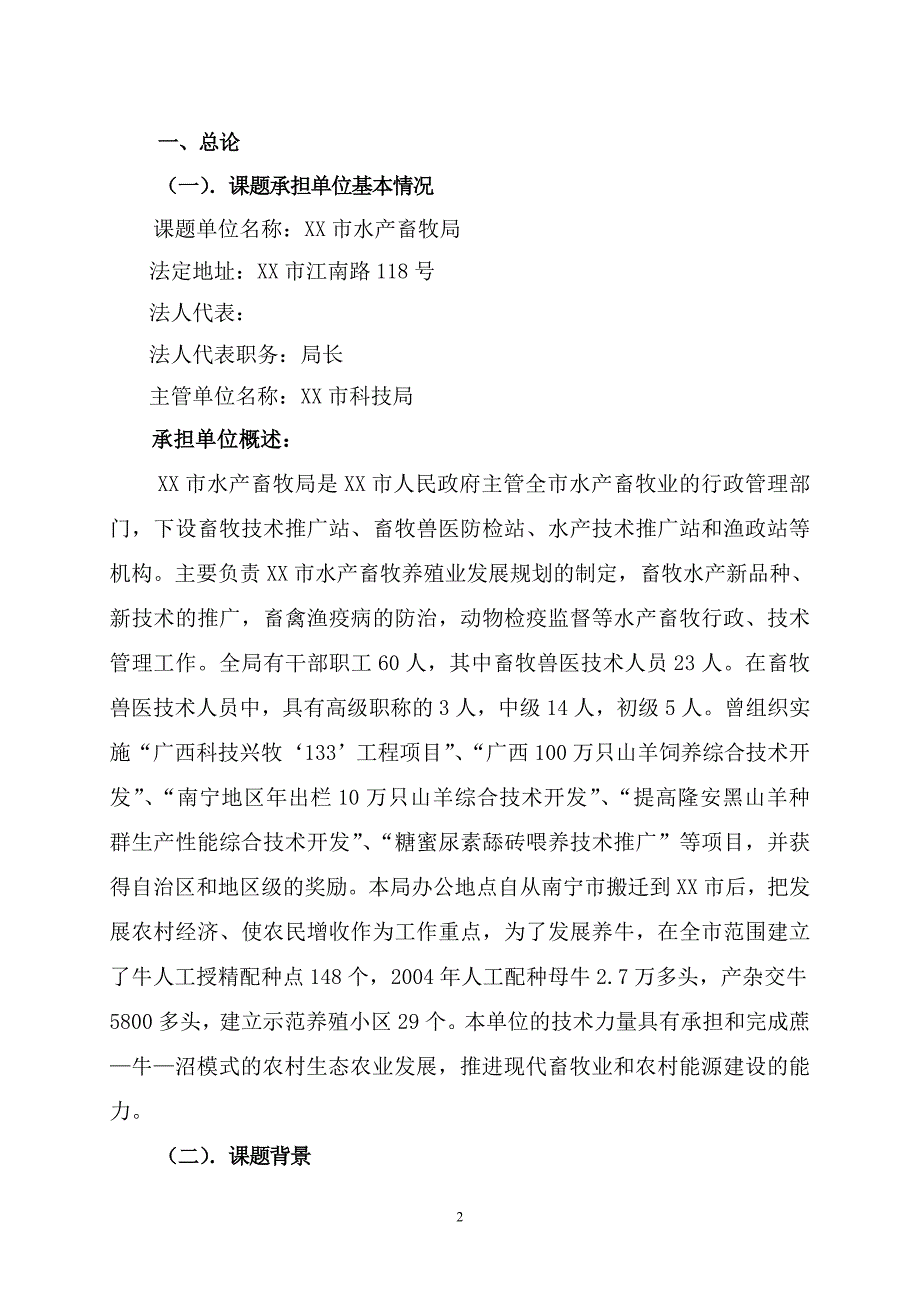 一、总论

（一）. 课题承担单位基本情况

课题单位名称：XX 市水产畜牧局

法定地址：XX 市江南路 118 号

法人代表：

法人代表职务：局长

主管单位名称：XX 市科技局

承担单位概述：

XX 市水产畜牧局是 XX 市人民政府主管全市水产畜牧业的行政管理部门，下设畜牧技术推广站、畜牧兽医防检站、水产技术推广站和渔政站等机构。主要负责 XX 市水产畜牧养殖业发展规划的制定，畜牧水产新品种、新技术的推广，畜禽渔疫病的防治，动物检疫监督等水产畜牧行政、技术管理工作。全局有干部职工 60 人，其中畜牧兽医技术人员 23 人。在畜牧兽医技术人员中，具有高级职称的 3 人，中级 14 人，初级 5 人。曾组织实施“广西科技兴牧‘133’工程项目”、“广西 100 万只山羊饲养综合技术开发”、“南宁地区年出栏 10 万只山羊综合技术开发”、“提高隆安黑山羊种群生产性能综合技术开发”、“糖蜜尿素舔砖喂养技术推广”等项目，并获得自治区和地区级的奖励。本局办公地点自从南宁市搬迁到 XX 市后，把发展农村经济、使农民增收作为工作重点，为了发展养牛，在全市范围建立了牛人工授精配种点 148 个，2004 年人工配种母牛 2.7 万多头，产杂交牛 5800 多头，建立示范养殖小区 29 个。本单位的技术力量具有承担和完成蔗—牛—沼模式的农村生态农业发展，推进现代畜牧业和农村能源建设的能力。

（二）. 课题背景

2